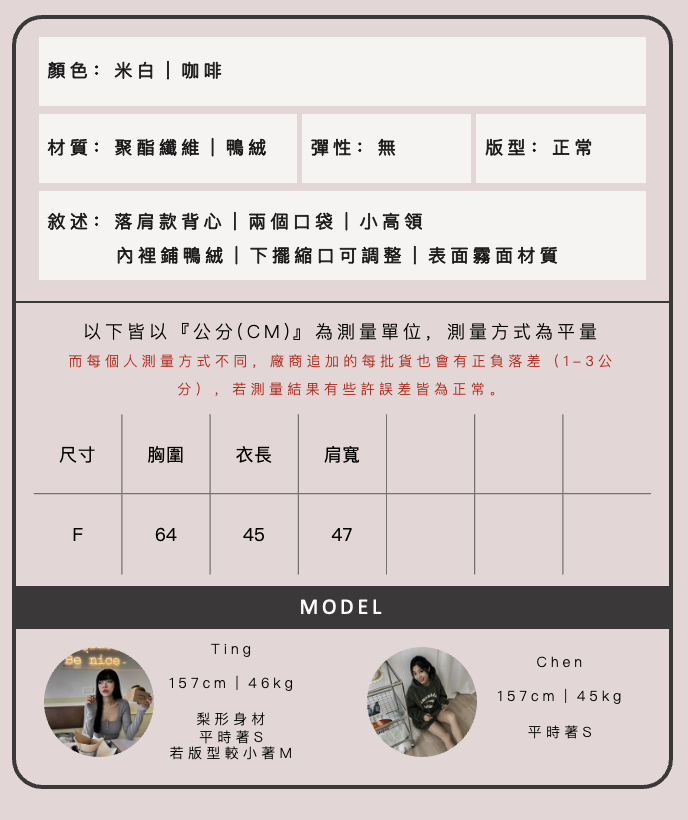 顏色：米白｜咖啡

材質：聚酯纖維｜鴨絨

彈性：無

版型：正常

敘述：落肩款背心｜兩個口袋｜小高領
內裡鋪鴨絨｜下擺縮口可調整｜表面霧面材質

以下皆以『公分(CM)』為測量單位，測量方式為平量
而每個人測量方式不同，廠商追加的每批貨也會有正負落差（1-3公分），若測量結果有些許誤差皆為正常。

| 尺寸 | 胸圍 | 衣長 | 肩寬 | | | |
|---|---|---|---|---|---|---|
| F | 64 | 45 | 47 | | | |

MODEL

Ting
157cm｜46kg
梨形身材
平時著S
若版型較小著M

Chen
157cm｜45kg
平時著S